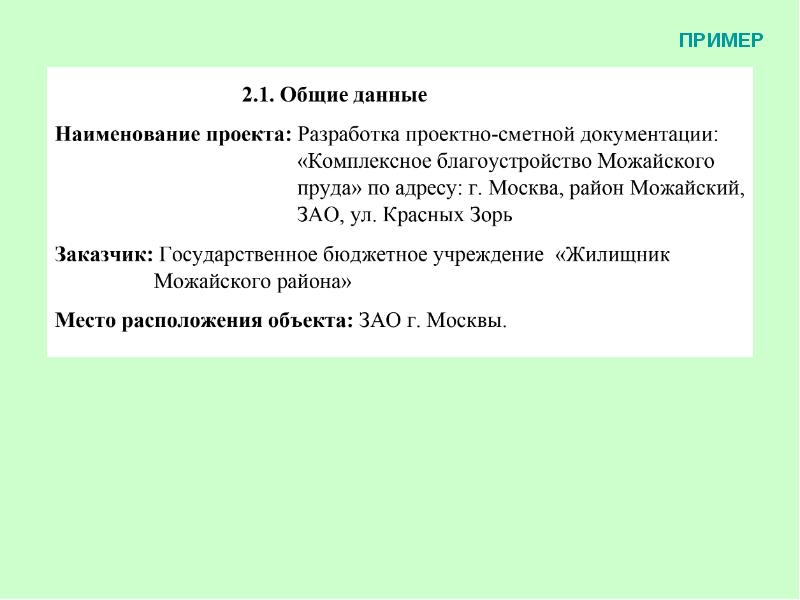 ПРИМЕР

2.1. Общие данные

Наименование проекта: Разработка проектно-сметной документации: «Комплексное благоустройство Можайского пруда» по адресу: г. Москва, район Можайский, ЗАО, ул. Красных Зорь

Заказчик: Государственное бюджетное учреждение «Жилищник Можайского района»

Место расположения объекта: ЗАО г. Москвы.